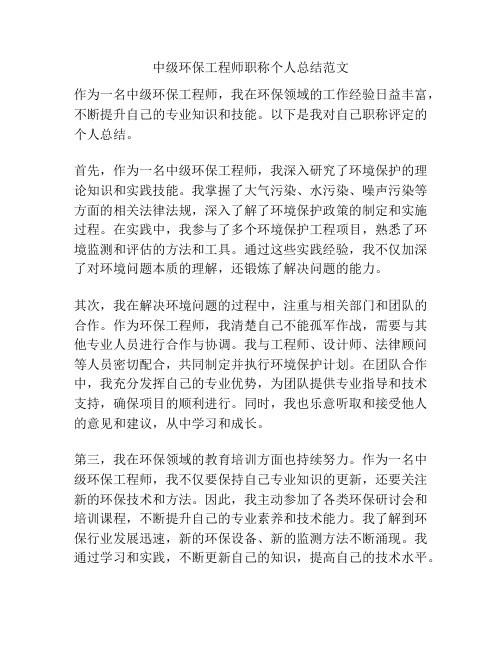 中级环保工程师职称个人总结范文

作为一名中级环保工程师，我在环保领域的工作经验日益丰富，不断提升自己的专业知识和技能。以下是我对自己职称评定的个人总结。

首先，作为一名中级环保工程师，我深入研究了环境保护的理论知识和实践技能。我掌握了大气污染、水污染、噪声污染等方面的相关法律法规，深入了解了环境保护政策的制定和实施过程。在实践中，我参与了多个环境保护工程项目，熟悉了环境监测和评估的方法和工具。通过这些实践经验，我不仅加深了对环境问题本质的理解，还锻炼了解决问题的能力。

其次，我在解决环境问题的过程中，注重与相关部门和团队的合作。作为环保工程师，我清楚自己不能孤军作战，需要与其他专业人员进行合作与协调。我与工程师、设计师、法律顾问等人员密切配合，共同制定并执行环境保护计划。在团队合作中，我充分发挥自己的专业优势，为团队提供专业指导和技术支持，确保项目的顺利进行。同时，我也乐意听取和接受他人的意见和建议，从中学习和成长。

第三，我在环保领域的教育培训方面也持续努力。作为一名中级环保工程师，我不仅要保持自己专业知识的更新，还要关注新的环保技术和方法。因此，我主动参加了各类环保研讨会和培训课程，不断提升自己的专业素养和技术能力。我了解到环保行业发展迅速，新的环保设备、新的监测方法不断涌现。我通过学习和实践，不断更新自己的知识，提高自己的技术水平。